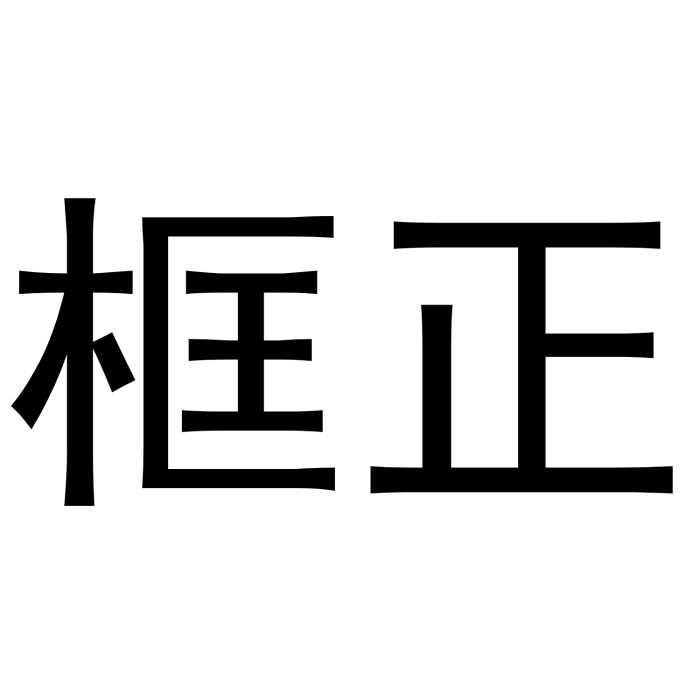 框正